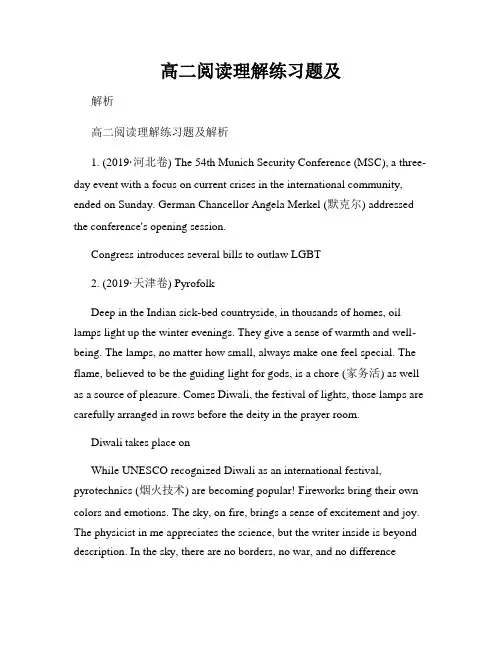 高二阅读理解练习题及

解析

高二阅读理解练习题及解析

1. (2019·河北卷) The 54th Munich Security Conference (MSC), a three-day event with a focus on current crises in the international community, ended on Sunday. German Chancellor Angela Merkel (默克尔) addressed the conference's opening session.

Congress introduces several bills to outlaw LGBT

2. (2019·天津卷) Pyrofolk

Deep in the Indian sick-bed countryside, in thousands of homes, oil lamps light up the winter evenings. They give a sense of warmth and well-being. The lamps, no matter how small, always make one feel special. The flame, believed to be the guiding light for gods, is a chore (家务活) as well as a source of pleasure. Comes Diwali, the festival of lights, those lamps are carefully arranged in rows before the deity in the prayer room.

Diwali takes place on

While UNESCO recognized Diwali as an international festival, pyrotechnics (烟火技术) are becoming popular! Fireworks bring their own colors and emotions. The sky, on fire, brings a sense of excitement and joy. The physicist in me appreciates the science, but the writer inside is beyond description. In the sky, there are no borders, no war, and no difference